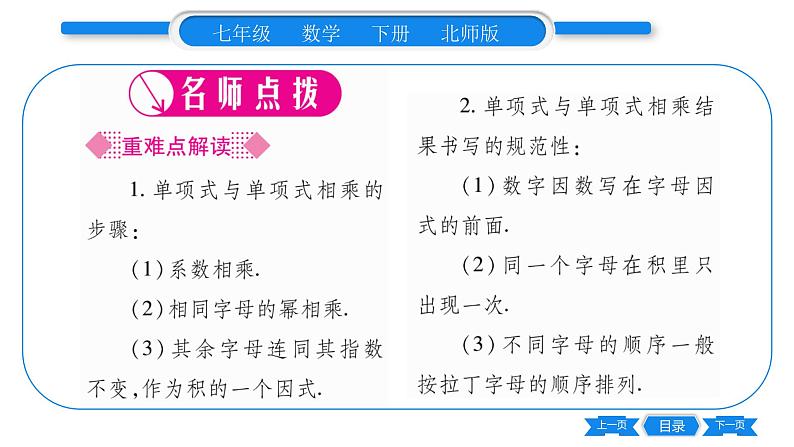 七年级 数学 下册 北师版

名师点拨

重难点解读

1.单项式与单项式相乘的步骤：

(1)系数相乘.

(2)相同字母的幂相乘.

(3)其余字母连同其指数不变,作为积的一个因式.

2.单项式与单项式相乘结果书写的规范性：

(1)数字因数写在字母因式的前面.

(2)同一个字母在积里只出现一次.

(3)不同字母的顺序一般按拉丁字母的顺序排列.

上一页 目录 下一页